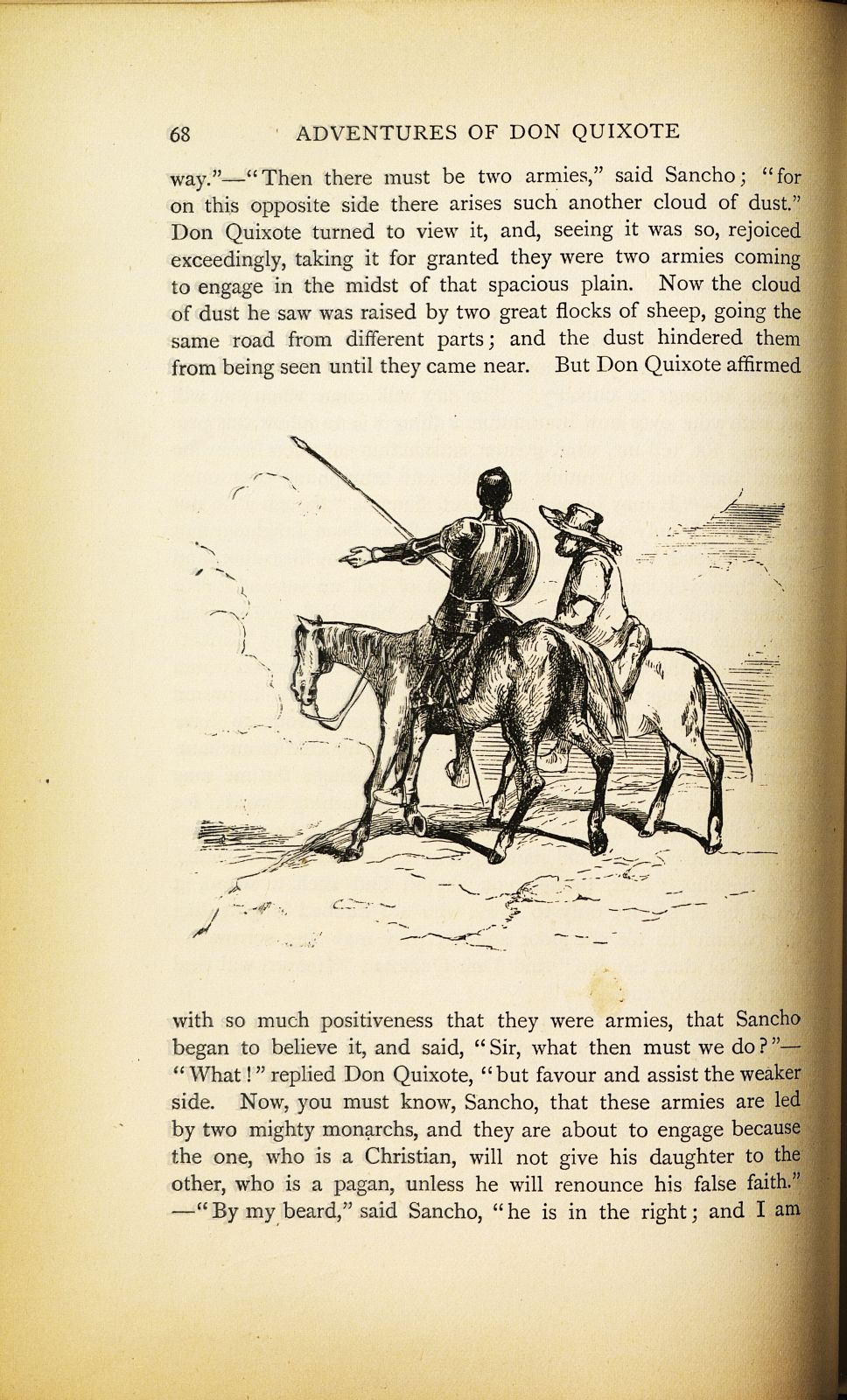 68 ADVENTURES OF DON QUIXOTE

way."—"Then there must be two armies," said Sancho; "for on this opposite side there arises such another cloud of dust." Don Quixote turned to view it, and, seeing it was so, rejoiced exceedingly, taking it for granted they were two armies coming to engage in the midst of that spacious plain. Now the cloud of dust he saw was raised by two great flocks of sheep, going the same road from different parts; and the dust hindered them from being seen until they came near. But Don Quixote affirmed

with so much positiveness that they were armies, that Sancho began to believe it, and said, "Sir, what then must we do?"—"What!" replied Don Quixote, "but favour and assist the weaker side. Now, you must know, Sancho, that these armies are led by two mighty monarchs, and they are about to engage because the one, who is a Christian, will not give his daughter to the other, who is a pagan, unless he will renounce his false faith."—"By my beard," said Sancho, "he is in the right; and I am